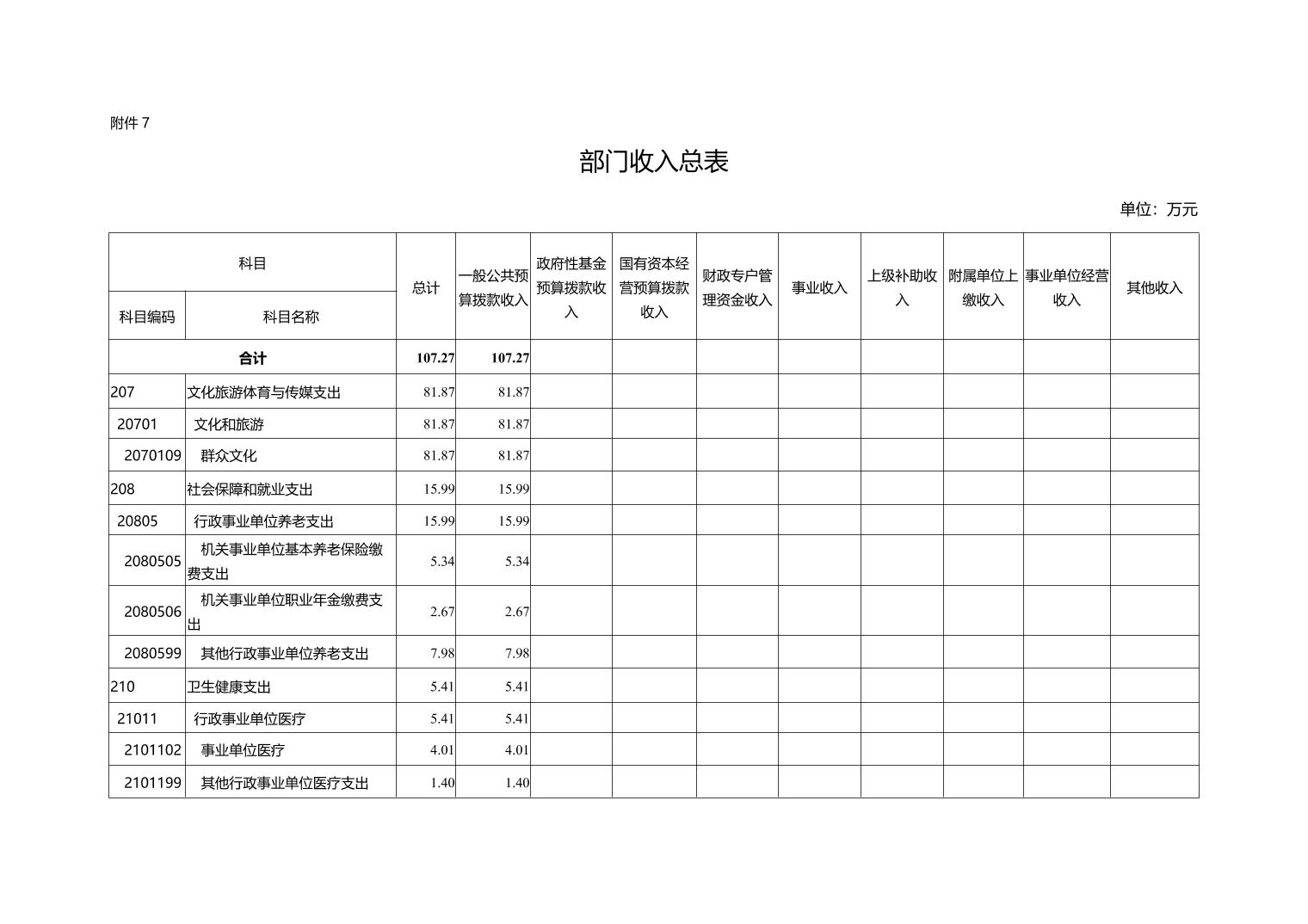 附件 7

部门收入总表

单位：万元

| 科目编码 | 科目名称 | 总计 | 一般公共预算拨款收入 | 政府性基金预算拨款收入 | 国有资本经营预算拨款收入 | 财政专户管理资金收入 | 事业收入 | 上级补助收入 | 附属单位上缴收入 | 事业单位经营收入 | 其他收入 |
|---|---|---|---|---|---|---|---|---|---|---|---|
| 合计 | | 107.27 | 107.27 | | | | | | | | |
| 207 | 文化旅游体育与传媒支出 | 81.87 | 81.87 | | | | | | | | |
| 20701 | 文化和旅游 | 81.87 | 81.87 | | | | | | | | |
| 2070109 | 群众文化 | 81.87 | 81.87 | | | | | | | | |
| 208 | 社会保障和就业支出 | 15.99 | 15.99 | | | | | | | | |
| 20805 | 行政事业单位养老支出 | 15.99 | 15.99 | | | | | | | | |
| 2080505 | 机关事业单位基本养老保险缴费支出 | 5.34 | 5.34 | | | | | | | | |
| 2080506 | 机关事业单位职业年金缴费支出 | 2.67 | 2.67 | | | | | | | | |
| 2080599 | 其他行政事业单位养老支出 | 7.98 | 7.98 | | | | | | | | |
| 210 | 卫生健康支出 | 5.41 | 5.41 | | | | | | | | |
| 21011 | 行政事业单位医疗 | 5.41 | 5.41 | | | | | | | | |
| 2101102 | 事业单位医疗 | 4.01 | 4.01 | | | | | | | | |
| 2101199 | 其他行政事业单位医疗支出 | 1.40 | 1.40 | | | | | | | | |